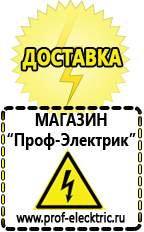 ДОСТАВКА

МАГАЗИН
“Проф-Электрик”

www.prof-electric.ru